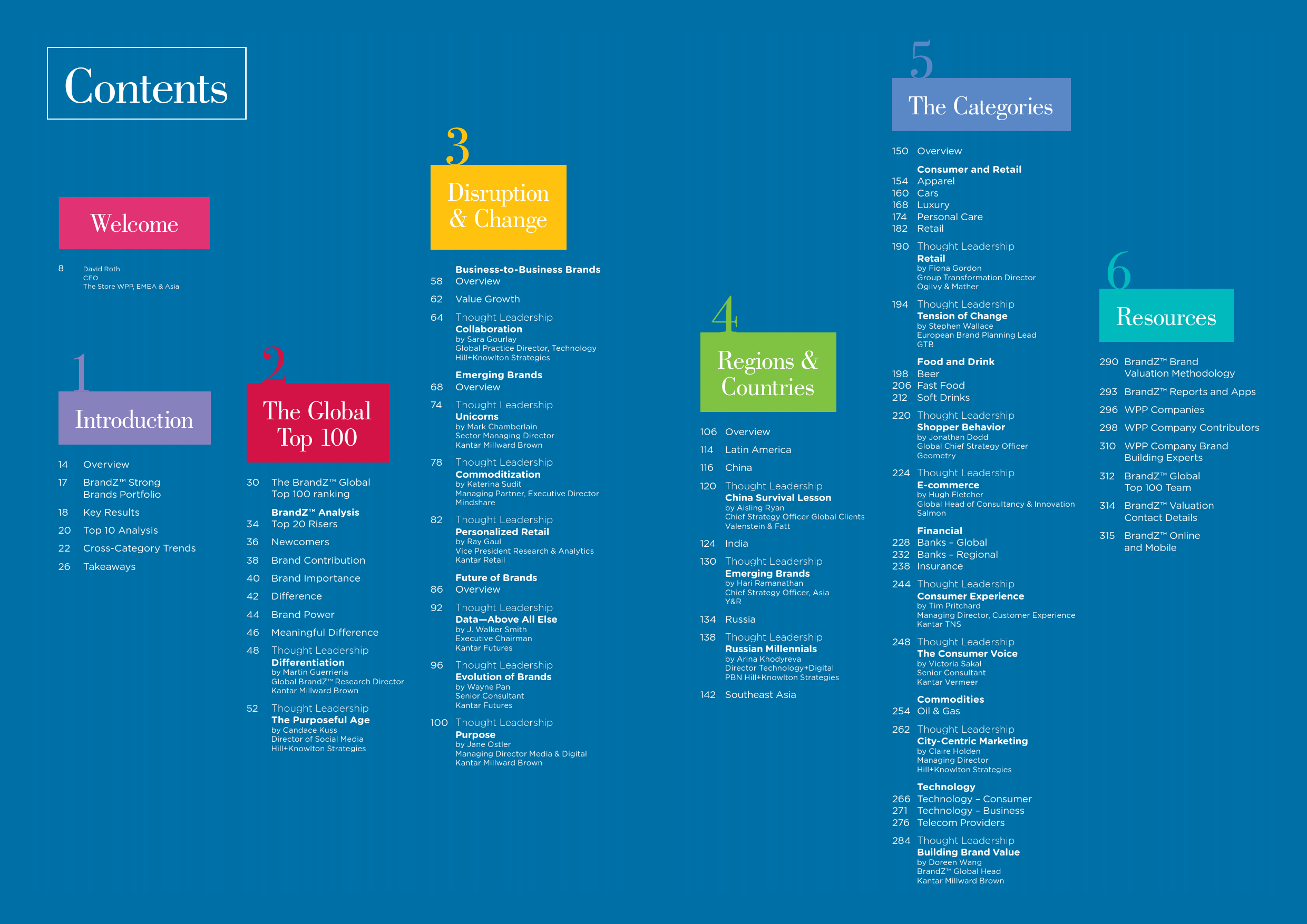 Contents

Welcome

8 David Roth
CEO
The Store WPP, EMEA & Asia

1
Introduction

14 Overview
17 BrandZ™ Strong Brands Portfolio
18 Key Results
20 Top 10 Analysis
22 Cross-Category Trends
26 Takeaways

2
The Global Top 100

30 The BrandZ™ Global Top 100 ranking
BrandZ™ Analysis
34 Top 20 Risers
36 Newcomers
38 Brand Contribution
40 Brand Importance
42 Difference
44 Brand Power
46 Meaningful Difference
48 Thought Leadership
Differentiation
by Martin Guerrieria
Global BrandZ™ Research Director
Kantar Millward Brown
52 Thought Leadership
The Purposeful Age
by Candace Kuss
Director of Social Media
Hill+Knowlton Strategies

3
Disruption & Change

Business-to-Business Brands
58 Overview
62 Value Growth
64 Thought Leadership
Collaboration
by Sara Gourlay
Global Practice Director, Technology
Hill+Knowlton Strategies
Emerging Brands
68 Overview
74 Thought Leadership
Unicorns
by Mark Chamberlain
Sector Managing Director
Kantar Millward Brown
78 Thought Leadership
Commoditization
by Katerina Sudit
Managing Partner, Executive Director
Mindshare
82 Thought Leadership
Personalized Retail
by Ray Gaul
Vice President Research & Analytics
Kantar Retail
Future of Brands
86 Overview
92 Thought Leadership
Data—Above All Else
by J. Walker Smith
Executive Chairman
Kantar Futures
96 Thought Leadership
Evolution of Brands
by Wayne Pan
Senior Consultant
Kantar Futures
100 Thought Leadership
Purpose
by Jane Ostler
Managing Director Media & Digital
Kantar Millward Brown

4
Regions & Countries

106 Overview
114 Latin America
116 China
120 Thought Leadership
China Survival Lesson
by Aisling Ryan
Chief Strategy Officer Global Clients
Valenstein & Fatt
124 India
130 Thought Leadership
Emerging Brands
by Hari Ramanathan
Chief Strategy Officer, Asia
Y&R
134 Russia
138 Thought Leadership
Russian Millennials
by Arina Khodyreva
Director Technology+Digital
PBN Hill+Knowlton Strategies
142 Southeast Asia

5
The Categories

150 Overview
Consumer and Retail
154 Apparel
160 Cars
168 Luxury
174 Personal Care
182 Retail
190 Thought Leadership
Retail
by Fiona Gordon
Group Transformation Director
Ogilvy & Mather
194 Thought Leadership
Tension of Change
by Stephen Wallace
European Brand Planning Lead
GTB
Food and Drink
198 Beer
206 Fast Food
212 Soft Drinks
220 Thought Leadership
Shopper Behavior
by Jonathan Dodd
Global Chief Strategy Officer
Geometry
224 Thought Leadership
E-commerce
by Hugh Fletcher
Global Head of Consultancy & Innovation
Salmon
Financial
228 Banks – Global
232 Banks – Regional
238 Insurance
244 Thought Leadership
Consumer Experience
by Tim Pritchard
Managing Director, Customer Experience
Kantar TNS
248 Thought Leadership
The Consumer Voice
by Victoria Sakal
Senior Consultant
Kantar Vermeer
Commodities
254 Oil & Gas
262 Thought Leadership
City-Centric Marketing
by Claire Holden
Managing Director
Hill+Knowlton Strategies
Technology
266 Technology – Consumer
271 Technology – Business
276 Telecom Providers
284 Thought Leadership
Building Brand Value
by Doreen Wang
BrandZ™ Global Head
Kantar Millward Brown

6
Resources

290 BrandZ™ Brand Valuation Methodology
293 BrandZ™ Reports and Apps
296 WPP Companies
298 WPP Company Contributors
310 WPP Company Brand Building Experts
312 BrandZ™ Global Top 100 Team
314 BrandZ™ Valuation Contact Details
315 BrandZ™ Online and Mobile